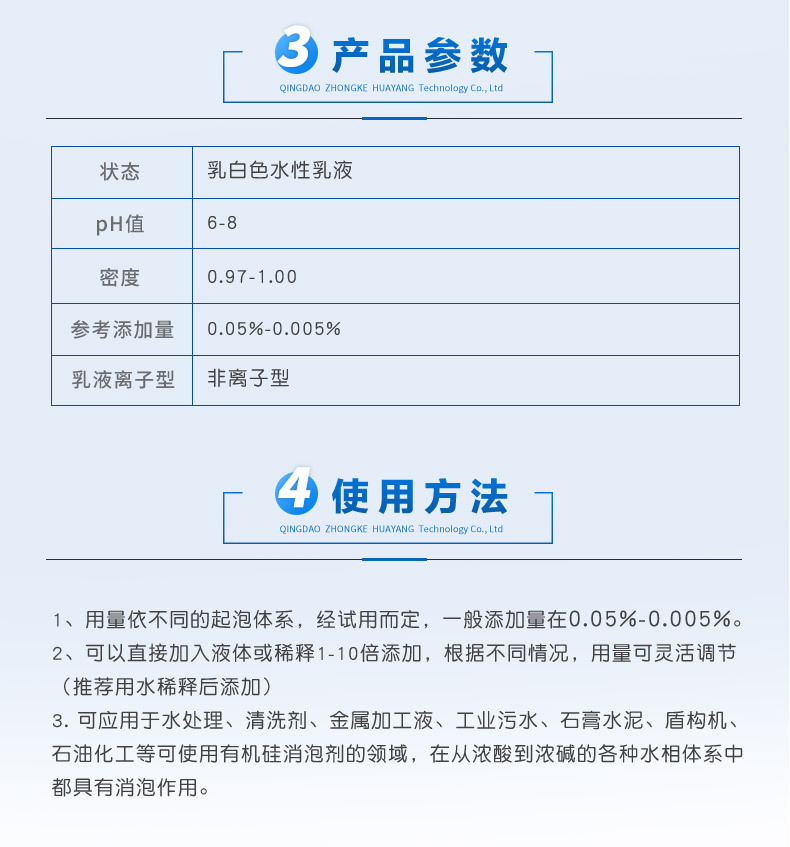 3 产品参数
QINGDAO ZHONGKE HUAYANG Technology Co., Ltd

| 状态 | 乳白色水性乳液 |
|---|---|
| pH值 | 6-8 |
| 密度 | 0.97-1.00 |
| 参考添加量 | 0.05%-0.005% |
| 乳液离子型 | 非离子型 |

4 使用方法
QINGDAO ZHONGKE HUAYANG Technology Co., Ltd

1、用量依不同的起泡体系，经试用而定，一般添加量在0.05%-0.005%。
2、可以直接加入液体或稀释1-10倍添加，根据不同情况，用量可灵活调节（推荐用水稀释后添加）
3. 可应用于水处理、清洗剂、金属加工液、工业污水、石膏水泥、盾构机、石油化工等可使用有机硅消泡剂的领域，在从浓酸到浓碱的各种水相体系中都具有消泡作用。